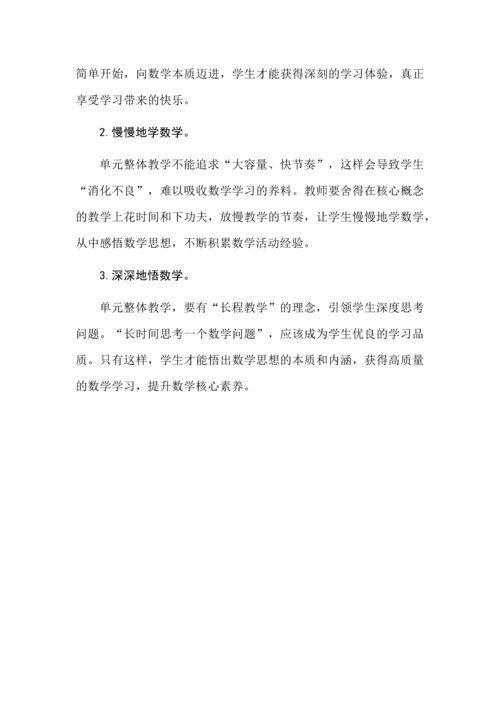 简单开始，向数学本质迈进，学生才能获得深刻的学习体验，真正享受学习带来的快乐。

2. 慢慢地学数学。

单元整体教学不能追求“大容量、快节奏”，这样会导致学生“消化不良”，难以吸收数学学习的养料。教师要舍得在核心概念的教学上花时间和下功夫，放慢教学的节奏，让学生慢慢地学数学，从中感悟数学思想，不断积累数学活动经验。

3. 深深地悟数学。

单元整体教学，要有“长程教学”的理念，引领学生深度思考问题。“长时间思考一个数学问题”，应该成为学生优良的学习品质。只有这样，学生才能悟出数学思想的本质和内涵，获得高质量的数学学习，提升数学核心素养。